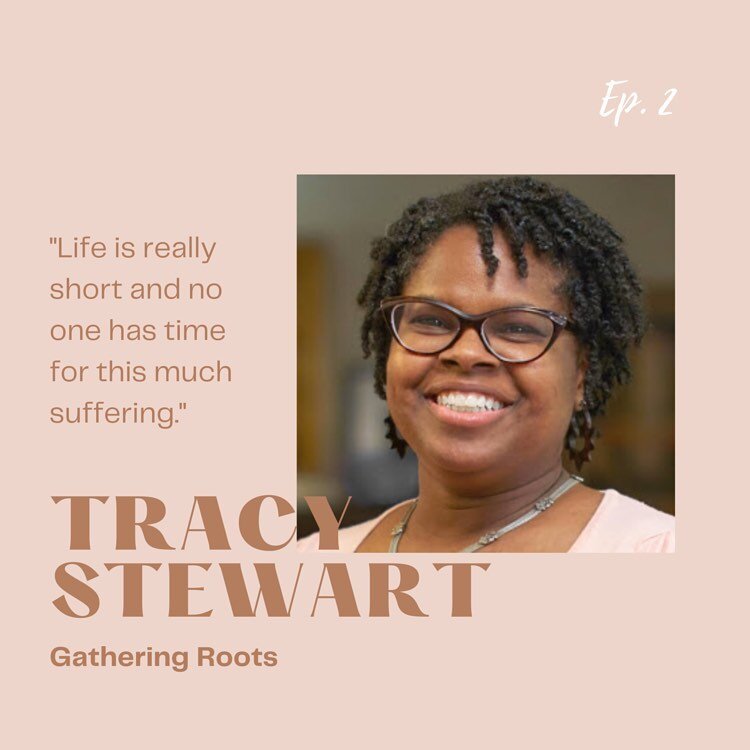 Ep. 2

"Life is really short and no one has time for this much suffering."

TRACY STEWART

Gathering Roots